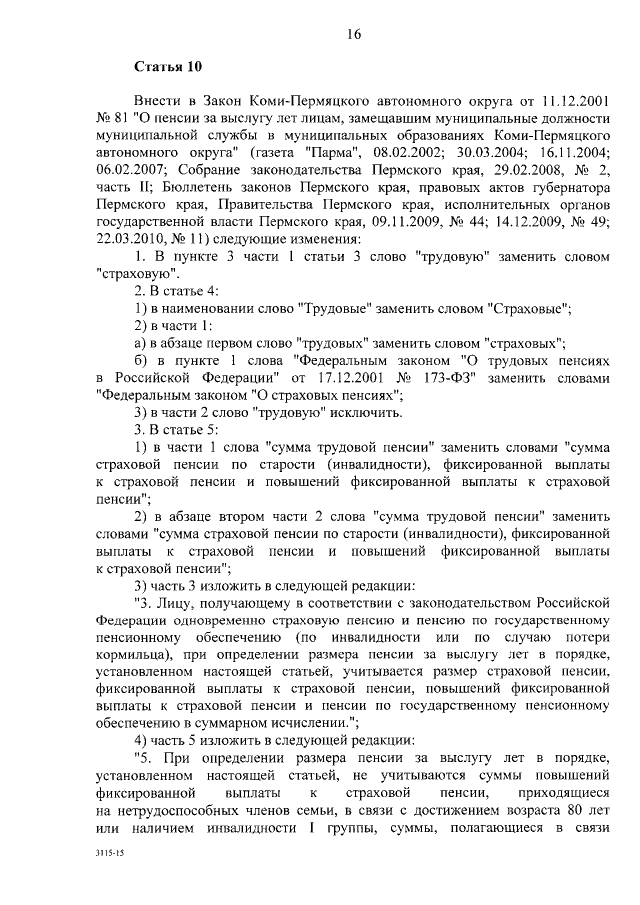 16

Статья 10

Внести в Закон Коми-Пермяцкого автономного округа от 11.12.2001 № 81 "О пенсии за выслугу лет лицам, замещавшим муниципальные должности муниципальной службы в муниципальных образованиях Коми-Пермяцкого автономного округа" (газета "Парма", 08.02.2002; 30.03.2004; 16.11.2004; 06.02.2007; Собрание законодательства Пермского края, 29.02.2008, № 2, часть II; Бюллетень законов Пермского края, правовых актов губернатора Пермского края, Правительства Пермского края, исполнительных органов государственной власти Пермского края, 09.11.2009, № 44; 14.12.2009, № 49; 22.03.2010, № 11) следующие изменения:

1. В пункте 3 части 1 статьи 3 слово "трудовую" заменить словом "страховую".

2. В статье 4:

1) в наименовании слово "Трудовые" заменить словом "Страховые";

2) в части 1:

а) в абзаце первом слово "трудовых" заменить словом "страховых";

б) в пункте 1 слова "Федеральным законом "О трудовых пенсиях в Российской Федерации" от 17.12.2001 № 173-ФЗ" заменить словами "Федеральным законом "О страховых пенсиях";

3) в части 2 слово "трудовую" исключить.

3. В статье 5:

1) в части 1 слова "сумма трудовой пенсии" заменить словами "сумма страховой пенсии по старости (инвалидности), фиксированной выплаты к страховой пенсии и повышений фиксированной выплаты к страховой пенсии";

2) в абзаце втором части 2 слова "сумма трудовой пенсии" заменить словами "сумма страховой пенсии по старости (инвалидности), фиксированной выплаты к страховой пенсии и повышений фиксированной выплаты к страховой пенсии";

3) часть 3 изложить в следующей редакции:

"3. Лицу, получающему в соответствии с законодательством Российской Федерации одновременно страховую пенсию и пенсию по государственному пенсионному обеспечению (по инвалидности или по случаю потери кормильца), при определении размера пенсии за выслугу лет в порядке, установленном настоящей статьей, учитывается размер страховой пенсии, фиксированной выплаты к страховой пенсии, повышений фиксированной выплаты к страховой пенсии и пенсии по государственному пенсионному обеспечению в суммарном исчислении.";

4) часть 5 изложить в следующей редакции:

"5. При определении размера пенсии за выслугу лет в порядке, установленном настоящей статьей, не учитываются суммы повышений фиксированной выплаты к страховой пенсии, приходящиеся на нетрудоспособных членов семьи, в связи с достижением возраста 80 лет или наличием инвалидности I группы, суммы, полагающиеся в связи

3115-15